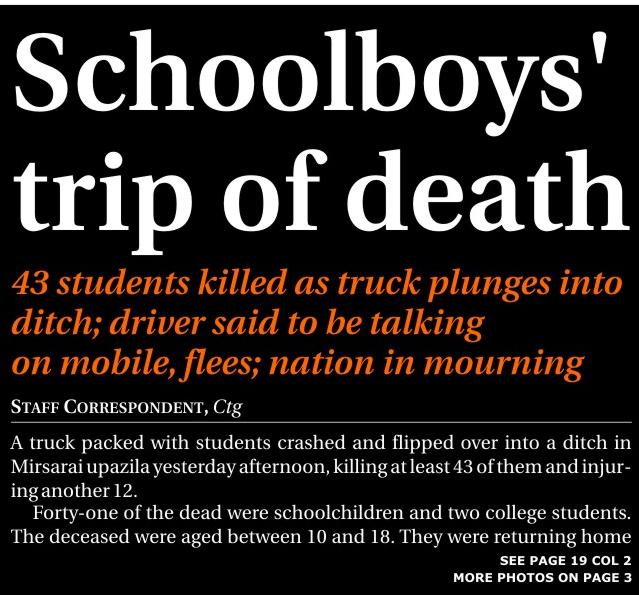 Schoolboys' trip of death

43 students killed as truck plunges into ditch; driver said to be talking on mobile, flees; nation in mourning

STAFF CORRESPONDENT, Ctg

A truck packed with students crashed and flipped over into a ditch in Mirsarai upazila yesterday afternoon, killing at least 43 of them and injuring another 12.

Forty-one of the dead were schoolchildren and two college students. The deceased were aged between 10 and 18. They were returning home

SEE PAGE 19 COL 2
MORE PHOTOS ON PAGE 3